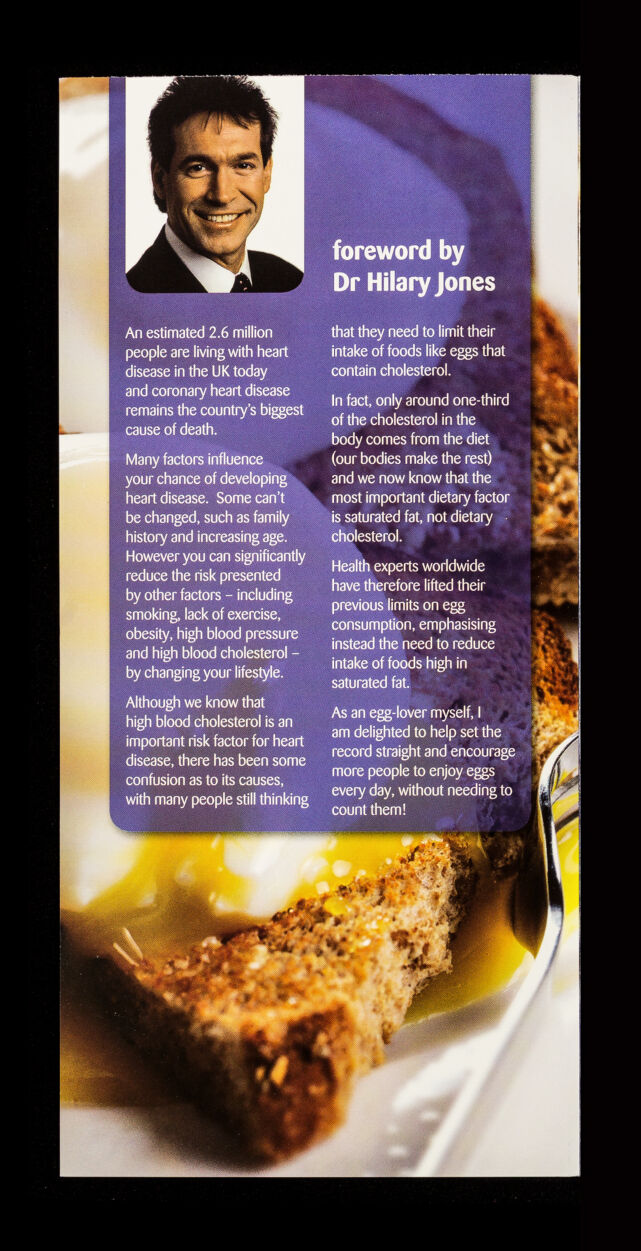 foreword by
Dr Hilary Jones

An estimated 2.6 million people are living with heart disease in the UK today and coronary heart disease remains the country's biggest cause of death.

Many factors influence your chance of developing heart disease. Some can't be changed, such as family history and increasing age. However you can significantly reduce the risk presented by other factors – including smoking, lack of exercise, obesity, high blood pressure and high blood cholesterol – by changing your lifestyle.

Although we know that high blood cholesterol is an important risk factor for heart disease, there has been some confusion as to its causes, with many people still thinking that they need to limit their intake of foods like eggs that contain cholesterol.

In fact, only around one-third of the cholesterol in the body comes from the diet (our bodies make the rest) and we now know that the most important dietary factor is saturated fat, not dietary cholesterol.

Health experts worldwide have therefore lifted their previous limits on egg consumption, emphasising instead the need to reduce intake of foods high in saturated fat.

As an egg-lover myself, I am delighted to help set the record straight and encourage more people to enjoy eggs every day, without needing to count them!